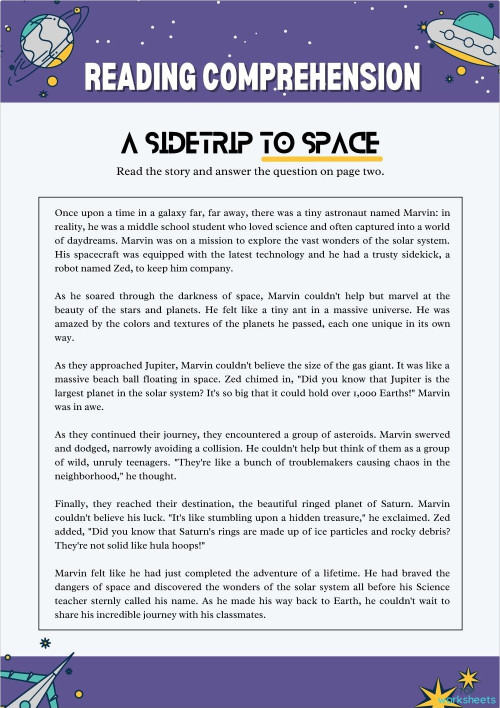 READING COMPREHENSION

A SIDETRIP TO SPACE

Read the story and answer the question on page two.

Once upon a time in a galaxy far, far away, there was a tiny astronaut named Marvin: in reality, he was a middle school student who loved science and often captured into a world of daydreams. Marvin was on a mission to explore the vast wonders of the solar system. His spacecraft was equipped with the latest technology and he had a trusty sidekick, a robot named Zed, to keep him company.

As he soared through the darkness of space, Marvin couldn't help but marvel at the beauty of the stars and planets. He felt like a tiny ant in a massive universe. He was amazed by the colors and textures of the planets he passed, each one unique in its own way.

As they approached Jupiter, Marvin couldn't believe the size of the gas giant. It was like a massive beach ball floating in space. Zed chimed in, "Did you know that Jupiter is the largest planet in the solar system? It's so big that it could hold over 1,000 Earths!" Marvin was in awe.

As they continued their journey, they encountered a group of asteroids. Marvin swerved and dodged, narrowly avoiding a collision. He couldn't help but think of them as a group of wild, unruly teenagers. "They're like a bunch of troublemakers causing chaos in the neighborhood," he thought.

Finally, they reached their destination, the beautiful ringed planet of Saturn. Marvin couldn't believe his luck. "It's like stumbling upon a hidden treasure," he exclaimed. Zed added, "Did you know that Saturn's rings are made up of ice particles and rocky debris? They're not solid like hula hoops!"

Marvin felt like he had just completed the adventure of a lifetime. He had braved the dangers of space and discovered the wonders of the solar system all before his Science teacher sternly called his name. As he made his way back to Earth, he couldn't wait to share his incredible journey with his classmates.

worksheets